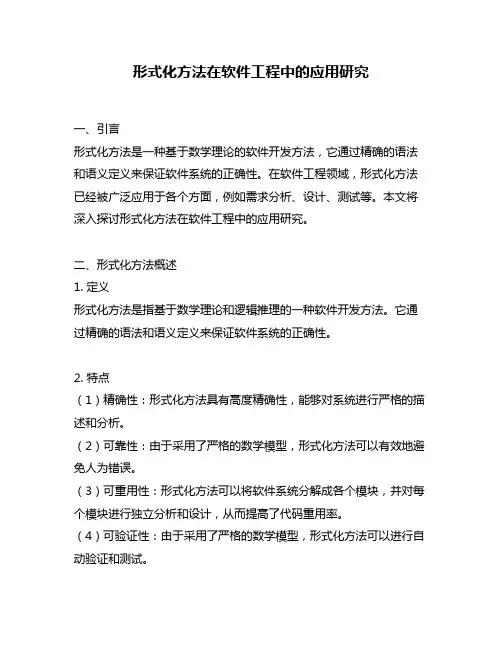 形式化方法在软件工程中的应用研究

一、引言
形式化方法是一种基于数学理论的软件开发方法，它通过精确的语法和语义定义来保证软件系统的正确性。在软件工程领域，形式化方法已经被广泛应用于各个方面，例如需求分析、设计、测试等。本文将深入探讨形式化方法在软件工程中的应用研究。

二、形式化方法概述
1. 定义
形式化方法是指基于数学理论和逻辑推理的一种软件开发方法。它通过精确的语法和语义定义来保证软件系统的正确性。

2. 特点
（1）精确性：形式化方法具有高度精确性，能够对系统进行严格的描述和分析。
（2）可靠性：由于采用了严格的数学模型，形式化方法可以有效地避免人为错误。
（3）可重用性：形式化方法可以将软件系统分解成各个模块，并对每个模块进行独立分析和设计，从而提高了代码重用率。
（4）可验证性：由于采用了严格的数学模型，形式化方法可以进行自动验证和测试。